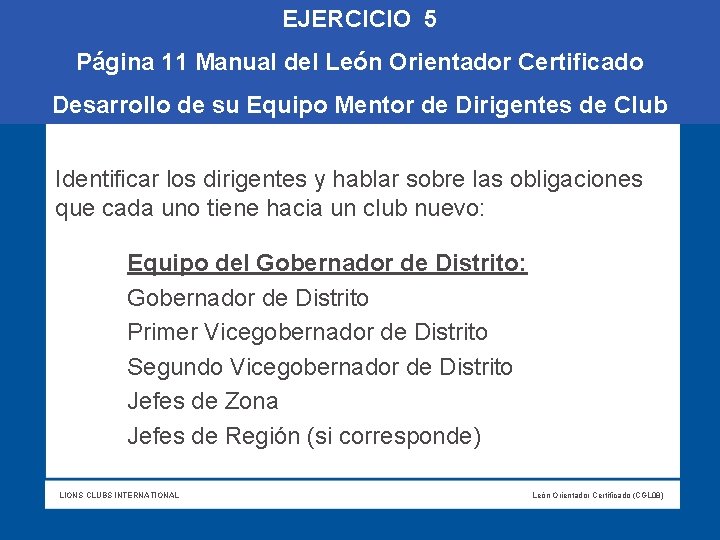 EJERCICIO 5

Página 11 Manual del León Orientador Certificado

Desarrollo de su Equipo Mentor de Dirigentes de Club

Identificar los dirigentes y hablar sobre las obligaciones que cada uno tiene hacia un club nuevo:

Equipo del Gobernador de Distrito:
Gobernador de Distrito
Primer Vicegobernador de Distrito
Segundo Vicegobernador de Distrito
Jefes de Zona
Jefes de Región (si corresponde)

LIONS CLUBS INTERNATIONAL

León Orientador Certificado (CGL08)